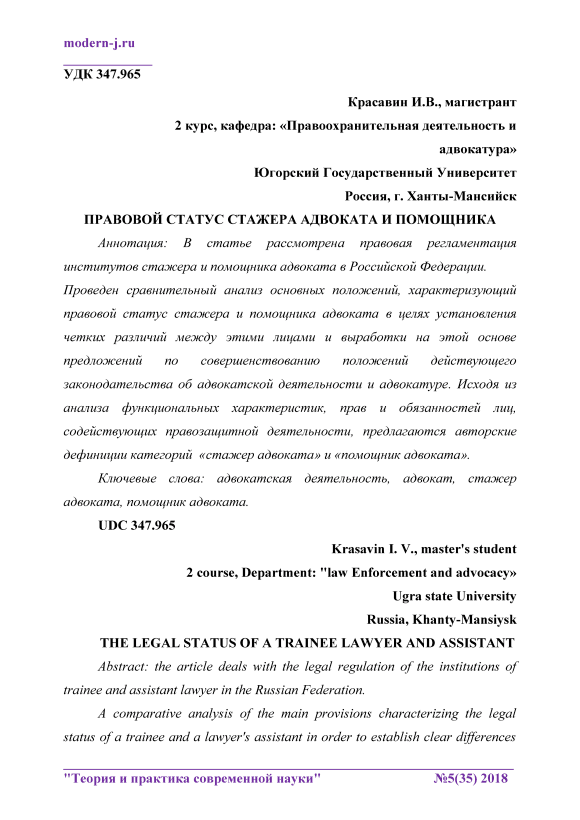 modern-j.ru

УДК 347.965

Красавин И.В., магистрант

2 курс, кафедра: «Правоохранительная деятельность и адвокатура»

Югорский Государственный Университет

Россия, г. Ханты-Мансийск

ПРАВОВОЙ СТАТУС СТАЖЕРА АДВОКАТА И ПОМОЩНИКА

Аннотация: В статье рассмотрена правовая регламентация институтов стажера и помощника адвоката в Российской Федерации.

Проведен сравнительный анализ основных положений, характеризующий правовой статус стажера и помощника адвоката в целях установления четких различий между этими лицами и выработки на этой основе предложений по совершенствованию положений действующего законодательства об адвокатской деятельности и адвокатуре. Исходя из анализа функциональных характеристик, прав и обязанностей лиц, содействующих правозащитной деятельности, предлагаются авторские дефиниции категорий «стажер адвоката» и «помощник адвоката».

Ключевые слова: адвокатская деятельность, адвокат, стажер адвоката, помощник адвоката.

UDC 347.965

Krasavin I. V., master's student

2 course, Department: "law Enforcement and advocacy»

Ugra state University

Russia, Khanty-Mansiysk

THE LEGAL STATUS OF A TRAINEE LAWYER AND ASSISTANT

Abstract: the article deals with the legal regulation of the institutions of trainee and assistant lawyer in the Russian Federation.

A comparative analysis of the main provisions characterizing the legal status of a trainee and a lawyer's assistant in order to establish clear differences

"Теория и практика современной науки" №5(35) 2018